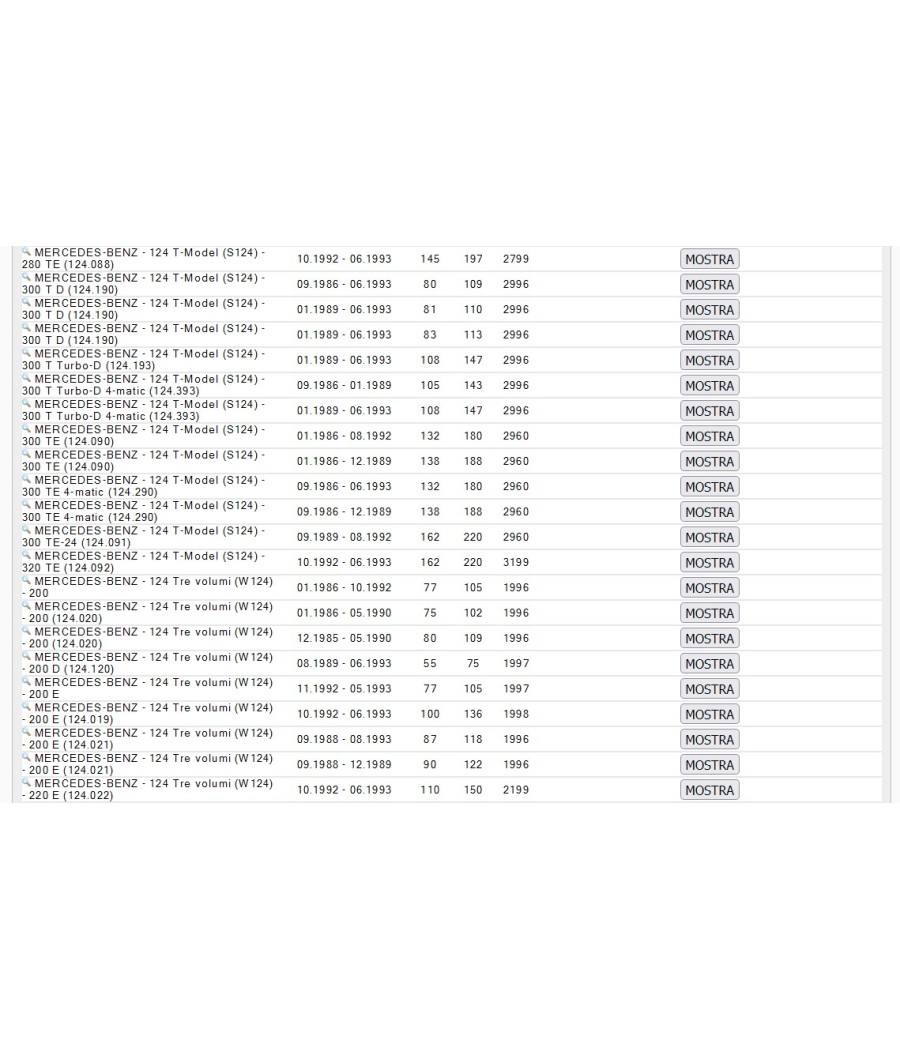 | | | | | | |
|---|---|---|---|---|---|
| MERCEDES-BENZ - 124 T-Model (S124) - 280 TE (124.088) | 10.1992 - 06.1993 | 145 | 197 | 2799 | MOSTRA |
| MERCEDES-BENZ - 124 T-Model (S124) - 300 T D (124.190) | 09.1986 - 06.1993 | 80 | 109 | 2996 | MOSTRA |
| MERCEDES-BENZ - 124 T-Model (S124) - 300 T D (124.190) | 01.1989 - 06.1993 | 81 | 110 | 2996 | MOSTRA |
| MERCEDES-BENZ - 124 T-Model (S124) - 300 T D (124.190) | 01.1989 - 06.1993 | 83 | 113 | 2996 | MOSTRA |
| MERCEDES-BENZ - 124 T-Model (S124) - 300 T Turbo-D (124.193) | 01.1989 - 06.1993 | 108 | 147 | 2996 | MOSTRA |
| MERCEDES-BENZ - 124 T-Model (S124) - 300 T Turbo-D 4-matic (124.393) | 09.1986 - 01.1989 | 105 | 143 | 2996 | MOSTRA |
| MERCEDES-BENZ - 124 T-Model (S124) - 300 T Turbo-D 4-matic (124.393) | 01.1989 - 06.1993 | 108 | 147 | 2996 | MOSTRA |
| MERCEDES-BENZ - 124 T-Model (S124) - 300 TE (124.090) | 01.1986 - 08.1992 | 132 | 180 | 2960 | MOSTRA |
| MERCEDES-BENZ - 124 T-Model (S124) - 300 TE (124.090) | 01.1986 - 12.1989 | 138 | 188 | 2960 | MOSTRA |
| MERCEDES-BENZ - 124 T-Model (S124) - 300 TE 4-matic (124.290) | 09.1986 - 06.1993 | 132 | 180 | 2960 | MOSTRA |
| MERCEDES-BENZ - 124 T-Model (S124) - 300 TE 4-matic (124.290) | 09.1986 - 12.1989 | 138 | 188 | 2960 | MOSTRA |
| MERCEDES-BENZ - 124 T-Model (S124) - 300 TE-24 (124.091) | 09.1989 - 08.1992 | 162 | 220 | 2960 | MOSTRA |
| MERCEDES-BENZ - 124 T-Model (S124) - 320 TE (124.092) | 10.1992 - 06.1993 | 162 | 220 | 3199 | MOSTRA |
| MERCEDES-BENZ - 124 Tre volumi (W124) - 200 | 01.1986 - 10.1992 | 77 | 105 | 1996 | MOSTRA |
| MERCEDES-BENZ - 124 Tre volumi (W124) - 200 (124.020) | 01.1986 - 05.1990 | 75 | 102 | 1996 | MOSTRA |
| MERCEDES-BENZ - 124 Tre volumi (W124) - 200 (124.020) | 12.1985 - 05.1990 | 80 | 109 | 1996 | MOSTRA |
| MERCEDES-BENZ - 124 Tre volumi (W124) - 200 D (124.120) | 08.1989 - 06.1993 | 55 | 75 | 1997 | MOSTRA |
| MERCEDES-BENZ - 124 Tre volumi (W124) - 200 E | 11.1992 - 05.1993 | 77 | 105 | 1997 | MOSTRA |
| MERCEDES-BENZ - 124 Tre volumi (W124) - 200 E (124.019) | 10.1992 - 06.1993 | 100 | 136 | 1998 | MOSTRA |
| MERCEDES-BENZ - 124 Tre volumi (W124) - 200 E (124.021) | 09.1988 - 08.1993 | 87 | 118 | 1996 | MOSTRA |
| MERCEDES-BENZ - 124 Tre volumi (W124) - 200 E (124.021) | 09.1988 - 12.1989 | 90 | 122 | 1996 | MOSTRA |
| MERCEDES-BENZ - 124 Tre volumi (W124) - 220 E (124.022) | 10.1992 - 06.1993 | 110 | 150 | 2199 | MOSTRA |